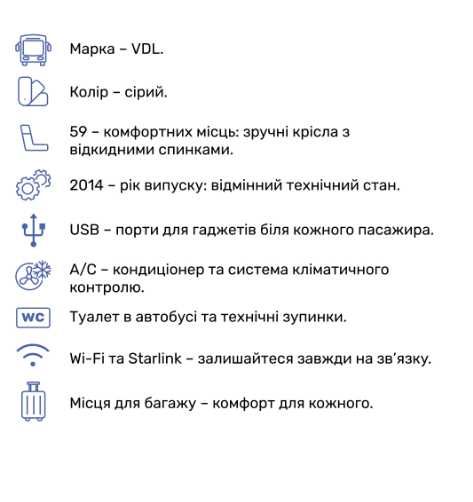 Марка – VDL.

Колір – сірий.

59 – комфортних місць: зручні крісла з відкидними спинками.

2014 – рік випуску: відмінний технічний стан.

USB – порти для гаджетів біля кожного пасажира.

A/C – кондиціонер та система кліматичного контролю.

WC

Туалет в автобусі та технічні зупинки.

Wi-Fi та Starlink – залишайтеся завжди на зв'язку.

Місця для багажу – комфорт для кожного.